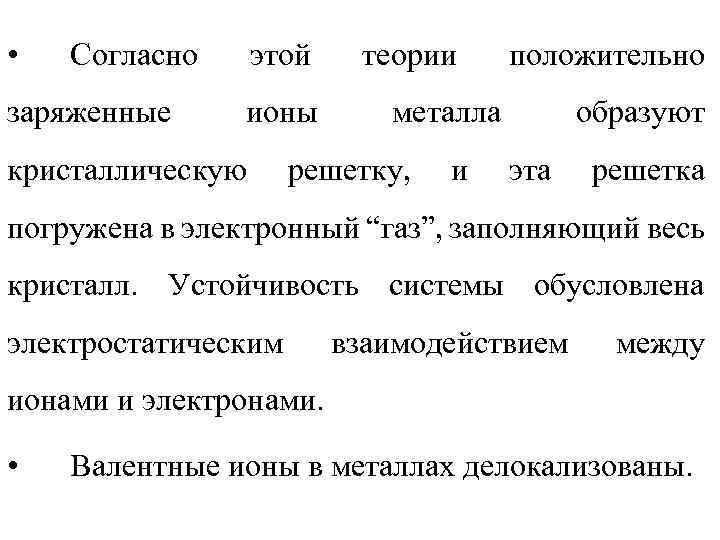 • Согласно этой теории положительно заряженные ионы металла образуют кристаллическую решетку, и эта решетка погружена в электронный “газ”, заполняющий весь кристалл. Устойчивость системы обусловлена электростатическим взаимодействием между ионами и электронами.

• Валентные ионы в металлах делокализованы.